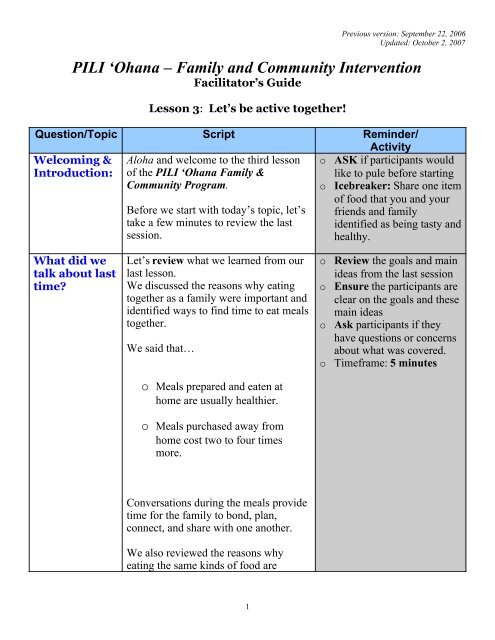 Previous version: September 22, 2006
Updated: October 2, 2007

PILI ‘Ohana – Family and Community Intervention
Facilitator’s Guide

Lesson 3: Let’s be active together!

| Question/Topic | Script | Reminder/ Activity |
|---|---|---|
| Welcoming & Introduction: | Aloha and welcome to the third lesson of the PILI ‘Ohana Family & Community Program. Before we start with today’s topic, let’s take a few minutes to review the last session. | o ASK if participants would like to pule before starting o Icebreaker: Share one item of food that you and your friends and family identified as being tasty and healthy. |
| What did we talk about last time? | Let’s review what we learned from our last lesson. We discussed the reasons why eating together as a family were important and identified ways to find time to eat meals together. We said that… o Meals prepared and eaten at home are usually healthier. o Meals purchased away from home cost two to four times more. Conversations during the meals provide time for the family to bond, plan, connect, and share with one another. We also reviewed the reasons why eating the same kinds of food are | o Review the goals and main ideas from the last session o Ensure the participants are clear on the goals and these main ideas o Ask participants if they have questions or concerns about what was covered. o Timeframe: 5 minutes |

1